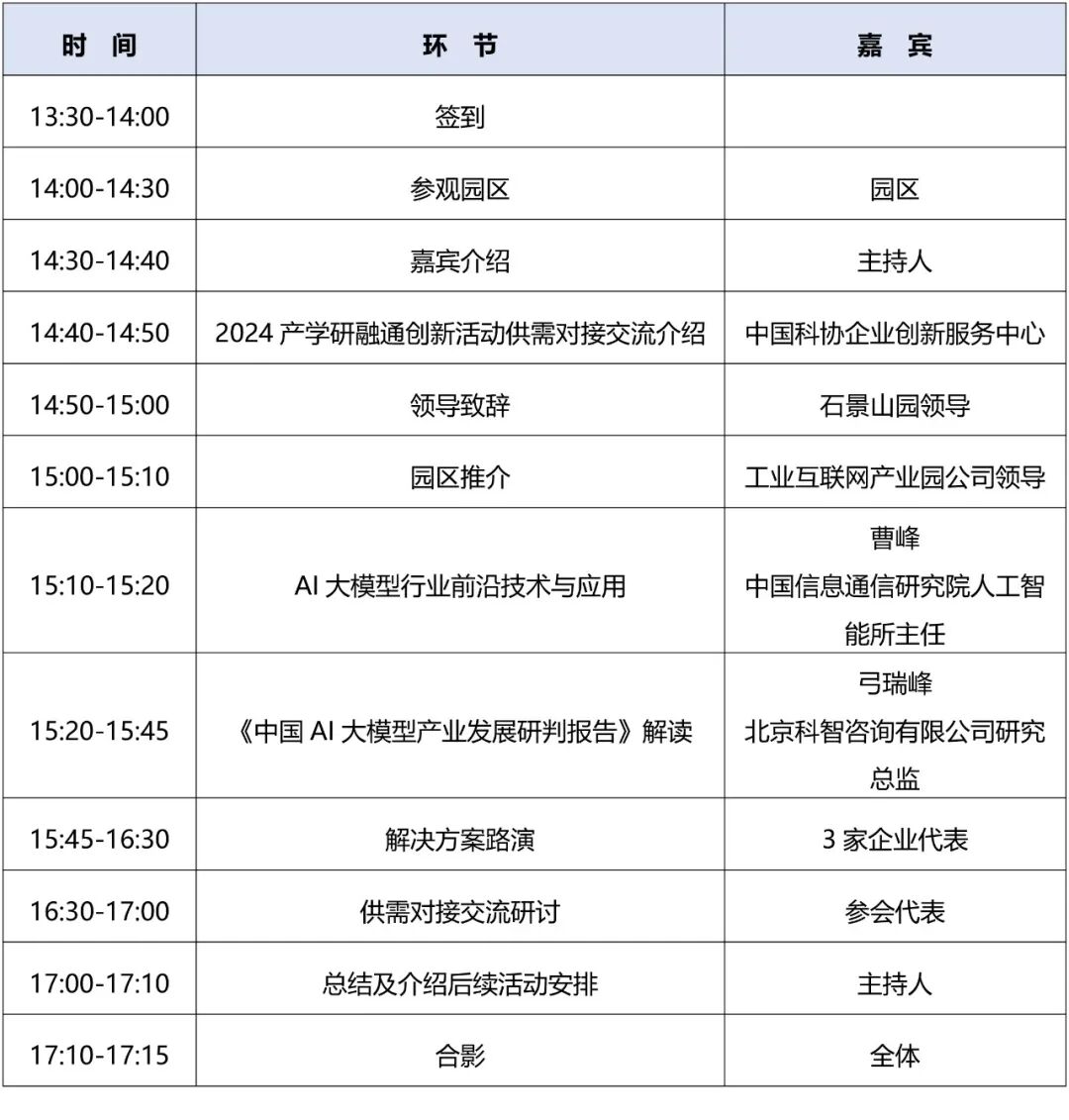 | 时 间 | 环 节 | 嘉 宾 |
|---|---|---|
| 13:30-14:00 | 签到 | |
| 14:00-14:30 | 参观园区 | 园区 |
| 14:30-14:40 | 嘉宾介绍 | 主持人 |
| 14:40-14:50 | 2024 产学研融通创新活动供需对接交流介绍 | 中国科协企业创新服务中心 |
| 14:50-15:00 | 领导致辞 | 石景山园领导 |
| 15:00-15:10 | 园区推介 | 工业互联网产业园公司领导 |
| 15:10-15:20 | AI 大模型行业前沿技术与应用 | 曹峰 中国信息通信研究院人工智能所主任 |
| 15:20-15:45 | 《中国 AI 大模型产业发展研判报告》解读 | 弓瑞峰 北京科智咨询有限公司研究总监 |
| 15:45-16:30 | 解决方案路演 | 3 家企业代表 |
| 16:30-17:00 | 供需对接交流研讨 | 参会代表 |
| 17:00-17:10 | 总结及介绍后续活动安排 | 主持人 |
| 17:10-17:15 | 合影 | 全体 |